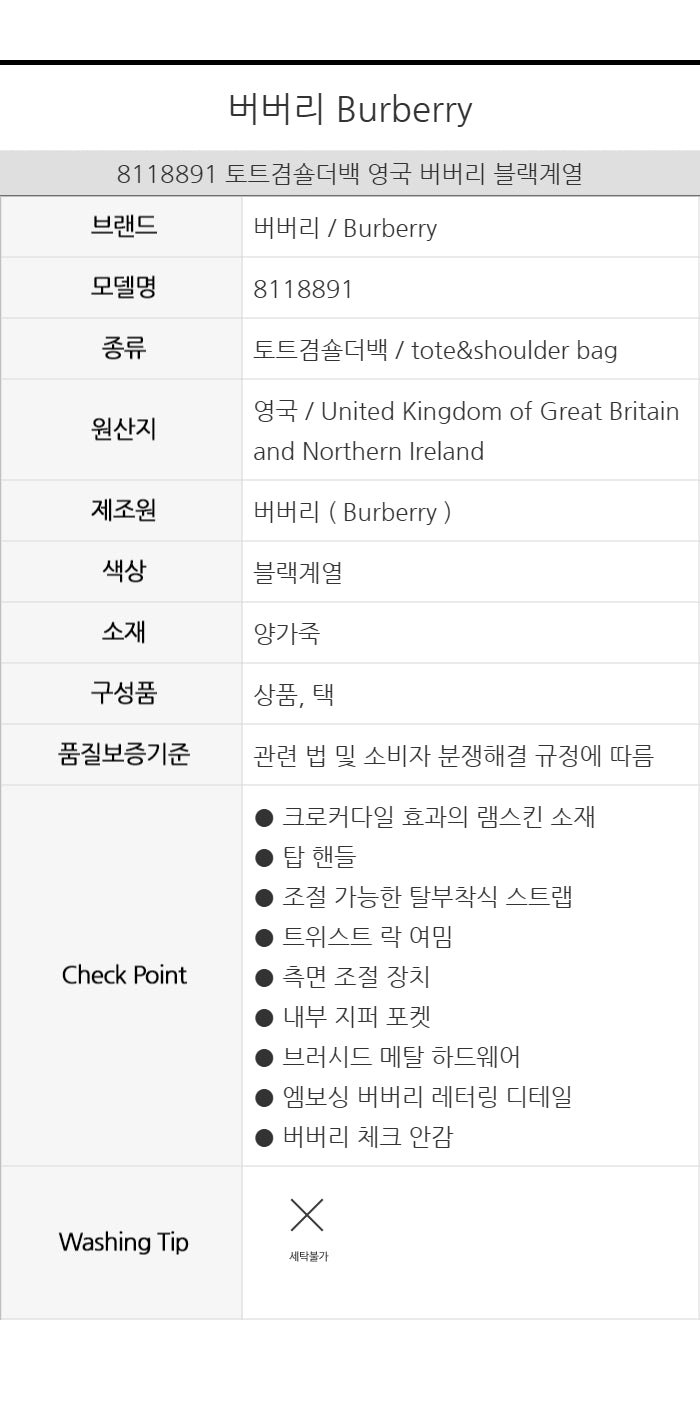 버버리 Burberry

8118891 토트겸숄더백 영국 버버리 블랙계열

브랜드
버버리 / Burberry

모델명
8118891

종류
토트겸숄더백 / tote&shoulder bag

원산지
영국 / United Kingdom of Great Britain and Northern Ireland

제조원
버버리 ( Burberry )

색상
블랙계열

소재
양가죽

구성품
상품, 택

품질보증기준
관련 법 및 소비자 분쟁해결 규정에 따름

Check Point
• 크로커다일 효과의 램스킨 소재
• 탑 핸들
• 조절 가능한 탈부착식 스트랩
• 트위스트 락 여밈
• 측면 조절 장치
• 내부 지퍼 포켓
• 브러시드 메탈 하드웨어
• 엠보싱 버버리 레터링 디테일
• 버버리 체크 안감

Washing Tip
세탁불가